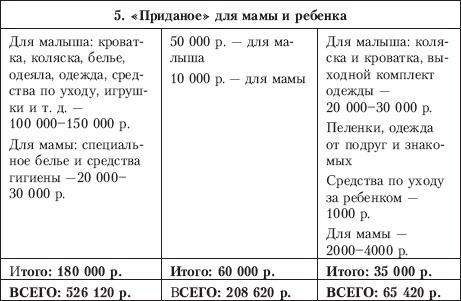 | 5. «Приданое» для мамы и ребенка | | |
|---|---|---|
| Для малыша: кроватка, коляска, белье, одеяла, одежда, средства по уходу, игрушки и т. д. — 100 000–150 000 р. Для мамы: специальное белье и средства гигиены —20 000–30 000 р. | 50 000 р. — для малыша 10 000 р. — для мамы | Для малыша: коляска и кроватка, выходной комплект одежды — 20 000–30 000 р. Пеленки, одежда от подруг и знакомых Средства по уходу за ребенком — 1000 р. Для мамы — 2000–4000 р. |
| Итого: 180 000 р. | Итого: 60 000 р. | Итого: 35 000 р. |
| ВСЕГО: 526 120 р. | ВСЕГО: 208 620 р. | ВСЕГО: 65 420 р. |